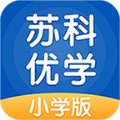 苏科
优学
小学版